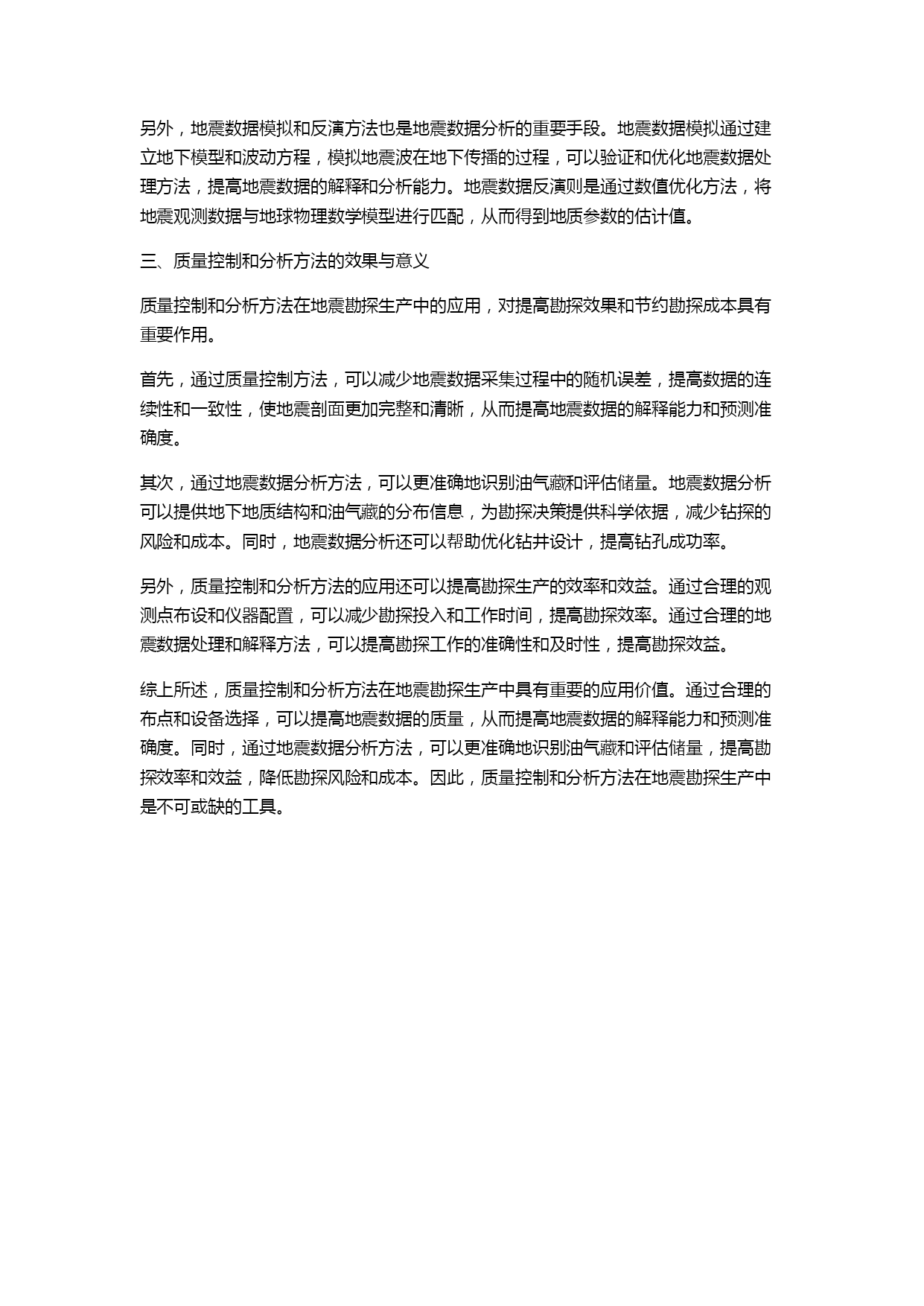 另外，地震数据模拟和反演方法也是地震数据分析的重要手段。地震数据模拟通过建立地下模型和波动方程，模拟地震波在地下传播的过程，可以验证和优化地震数据处理方法，提高地震数据的解释和分析能力。地震数据反演则是通过数值优化方法，将地震观测数据与地球物理数学模型进行匹配，从而得到地质参数的估计值。

三、质量控制和分析方法的效果与意义

质量控制和分析方法在地震勘探生产中的应用，对提高勘探效果和节约勘探成本具有重要作用。

首先，通过质量控制方法，可以减少地震数据采集过程中的随机误差，提高数据的连续性和一致性，使地震剖面更加完整和清晰，从而提高地震数据的解释能力和预测准确度。

其次，通过地震数据分析方法，可以更准确地识别油气藏和评估储量。地震数据分析可以提供地下地质结构和油气藏的分布信息，为勘探决策提供科学依据，减少钻探的风险和成本。同时，地震数据分析还可以帮助优化钻井设计，提高钻孔成功率。

另外，质量控制和分析方法的应用还可以提高勘探生产的效率和效益。通过合理的观测点布设和仪器配置，可以减少勘探投入和工作时间，提高勘探效率。通过合理的地震数据处理和解释方法，可以提高勘探工作的准确性和及时性，提高勘探效益。

综上所述，质量控制和分析方法在地震勘探生产中具有重要的应用价值。通过合理的布点和设备选择，可以提高地震数据的质量，从而提高地震数据的解释能力和预测准确度。同时，通过地震数据分析方法，可以更准确地识别油气藏和评估储量，提高勘探效率和效益，降低勘探风险和成本。因此，质量控制和分析方法在地震勘探生产中是不可或缺的工具。